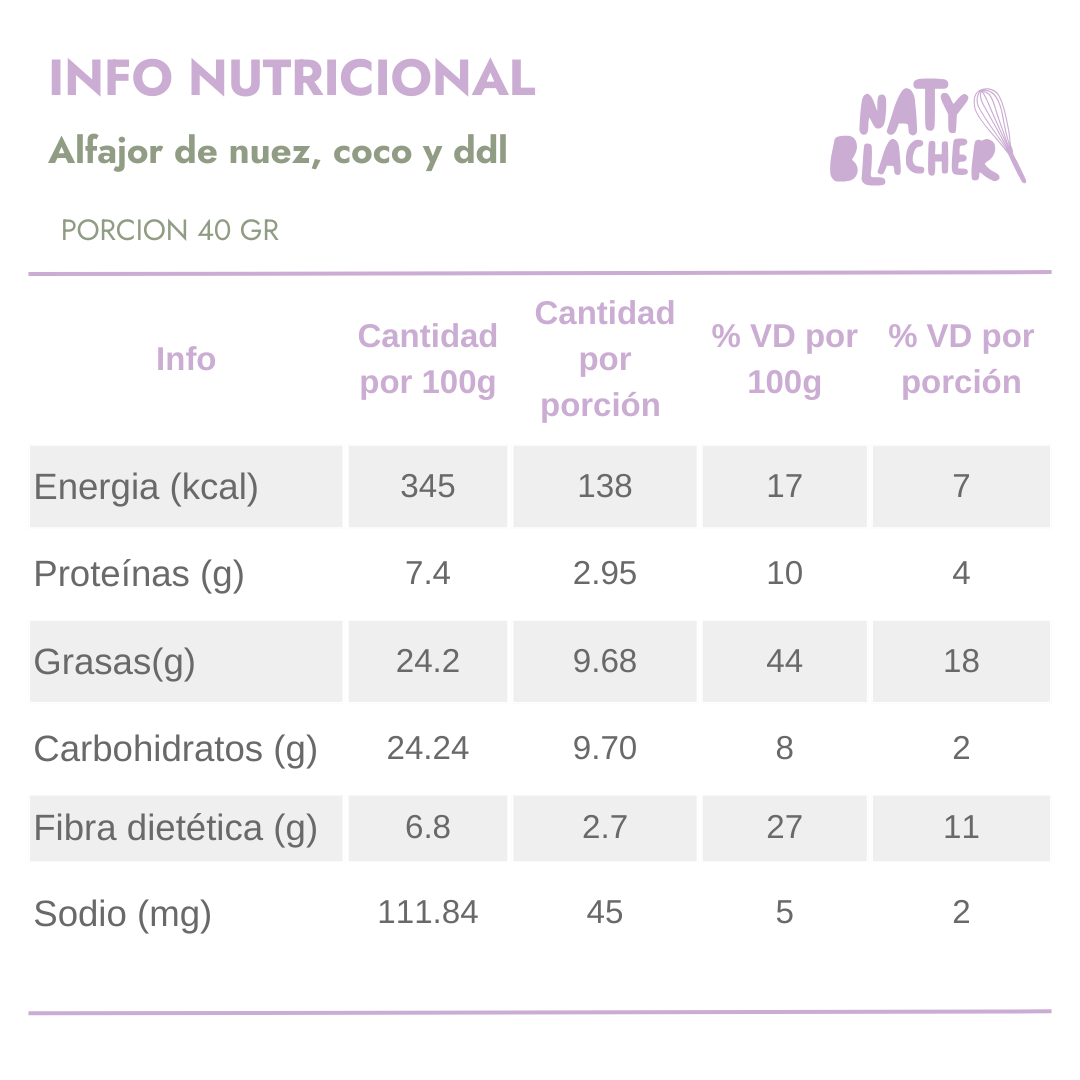 INFO NUTRICIONAL

Alfajor de nuez, coco y ddl

NATY
BLACHER

PORCION 40 GR

| Info | Cantidad por 100g | Cantidad por porción | % VD por 100g | % VD por porción |
|---|---|---|---|---|
| Energia (kcal) | 345 | 138 | 17 | 7 |
| Proteínas (g) | 7.4 | 2.95 | 10 | 4 |
| Grasas(g) | 24.2 | 9.68 | 44 | 18 |
| Carbohidratos (g) | 24.24 | 9.70 | 8 | 2 |
| Fibra dietética (g) | 6.8 | 2.7 | 27 | 11 |
| Sodio (mg) | 111.84 | 45 | 5 | 2 |